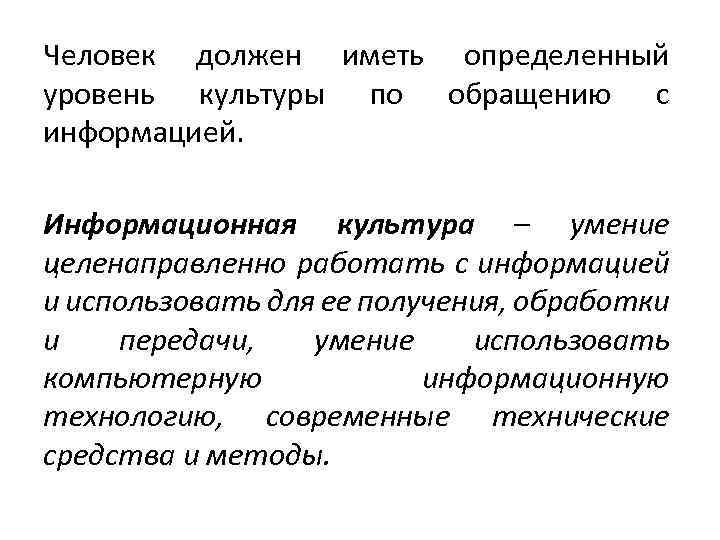 Человек должен иметь определенный уровень культуры по обращению с информацией.

Информационная культура – умение целенаправленно работать с информацией и использовать для ее получения, обработки и передачи, умение использовать компьютерную информационную технологию, современные технические средства и методы.